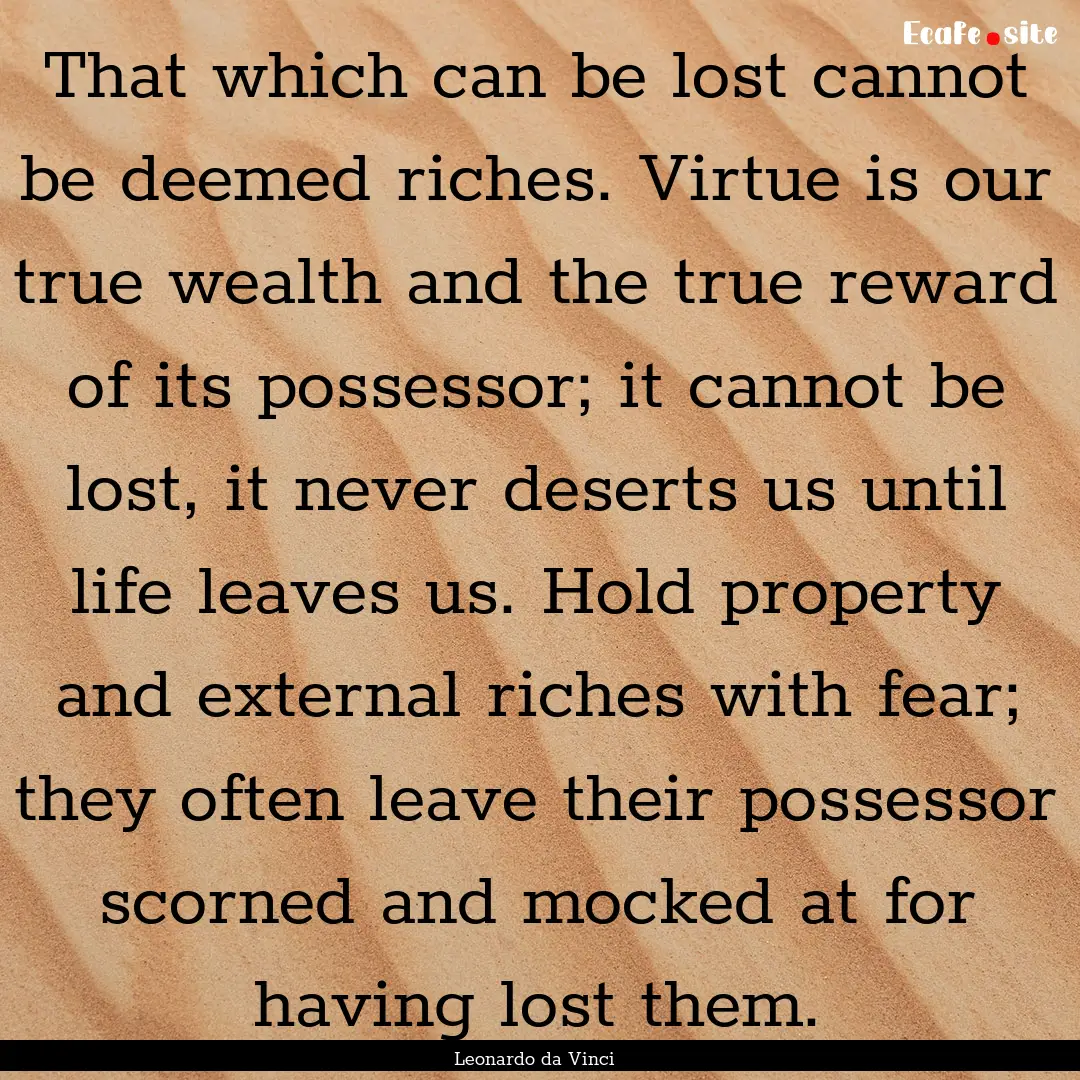 Ecafe.site

That which can be lost cannot be deemed riches. Virtue is our true wealth and the true reward of its possessor; it cannot be lost, it never deserts us until life leaves us. Hold property and external riches with fear; they often leave their possessor scorned and mocked at for having lost them.

Leonardo da Vinci